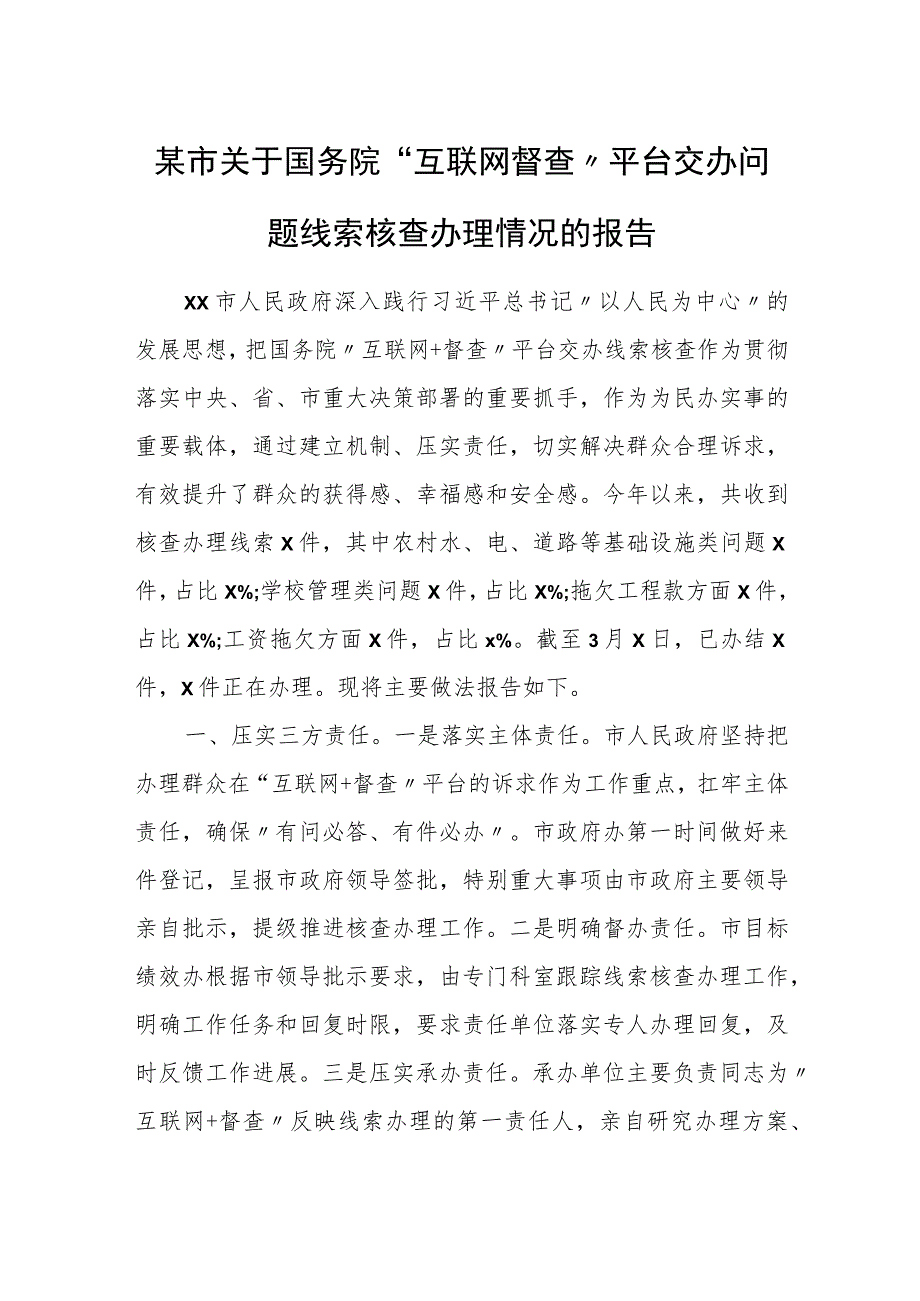 某市关于国务院“互联网督查〃平台交办问题线索核查办理情况的报告

XX市人民政府深入践行习近平总书记〃以人民为中心〃的发展思想，把国务院〃互联网+督查〃平台交办线索核查作为贯彻落实中央、省、市重大决策部署的重要抓手，作为为民办实事的重要载体，通过建立机制、压实责任，切实解决群众合理诉求，有效提升了群众的获得感、幸福感和安全感。今年以来，共收到核查办理线索X件，其中农村水、电、道路等基础设施类问题X件，占比X%;学校管理类问题X件，占比X%;拖欠工程款方面X件，占比X%;工资拖欠方面X件，占比x%。截至3月X日，已办结X件，X件正在办理。现将主要做法报告如下。

一、压实三方责任。一是落实主体责任。市人民政府坚持把办理群众在“互联网+督查〃平台的诉求作为工作重点，扛牢主体责任，确保〃有问必答、有件必办〃。市政府办第一时间做好来件登记，呈报市政府领导签批，特别重大事项由市政府主要领导亲自批示，提级推进核查办理工作。二是明确督办责任。市目标绩效办根据市领导批示要求，由专门科室跟踪线索核查办理工作，明确工作任务和回复时限，要求责任单位落实专人办理回复，及时反馈工作进展。三是压实承办责任。承办单位主要负责同志为〃互联网+督查〃反映线索办理的第一责任人，亲自研究办理方案、